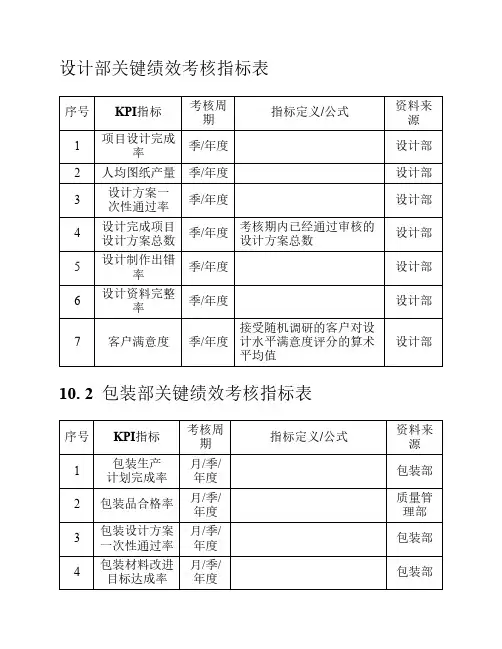 设计部关键绩效考核指标表

| 序号 | KPI指标 | 考核周期 | 指标定义/公式 | 资料来源 |
|---|---|---|---|---|
| 1 | 项目设计完成率 | 季/年度 | | 设计部 |
| 2 | 人均图纸产量 | 季/年度 | | 设计部 |
| 3 | 设计方案一次性通过率 | 季/年度 | | 设计部 |
| 4 | 设计完成项目设计方案总数 | 季/年度 | 考核期内已经通过审核的设计方案总数 | 设计部 |
| 5 | 设计制作出错率 | 季/年度 | | 设计部 |
| 6 | 设计资料完整率 | 季/年度 | | 设计部 |
| 7 | 客户满意度 | 季/年度 | 接受随机调研的客户对设计水平满意度评分的算术平均值 | 设计部 |

10. 2 包装部关键绩效考核指标表

| 序号 | KPI指标 | 考核周期 | 指标定义/公式 | 资料来源 |
|---|---|---|---|---|
| 1 | 包装生产计划完成率 | 月/季/年度 | | 包装部 |
| 2 | 包装品合格率 | 月/季/年度 | | 质量管理部 |
| 3 | 包装设计方案一次性通过率 | 月/季/年度 | | 包装部 |
| 4 | 包装材料改进目标达成率 | 月/季/年度 | | 包装部 |